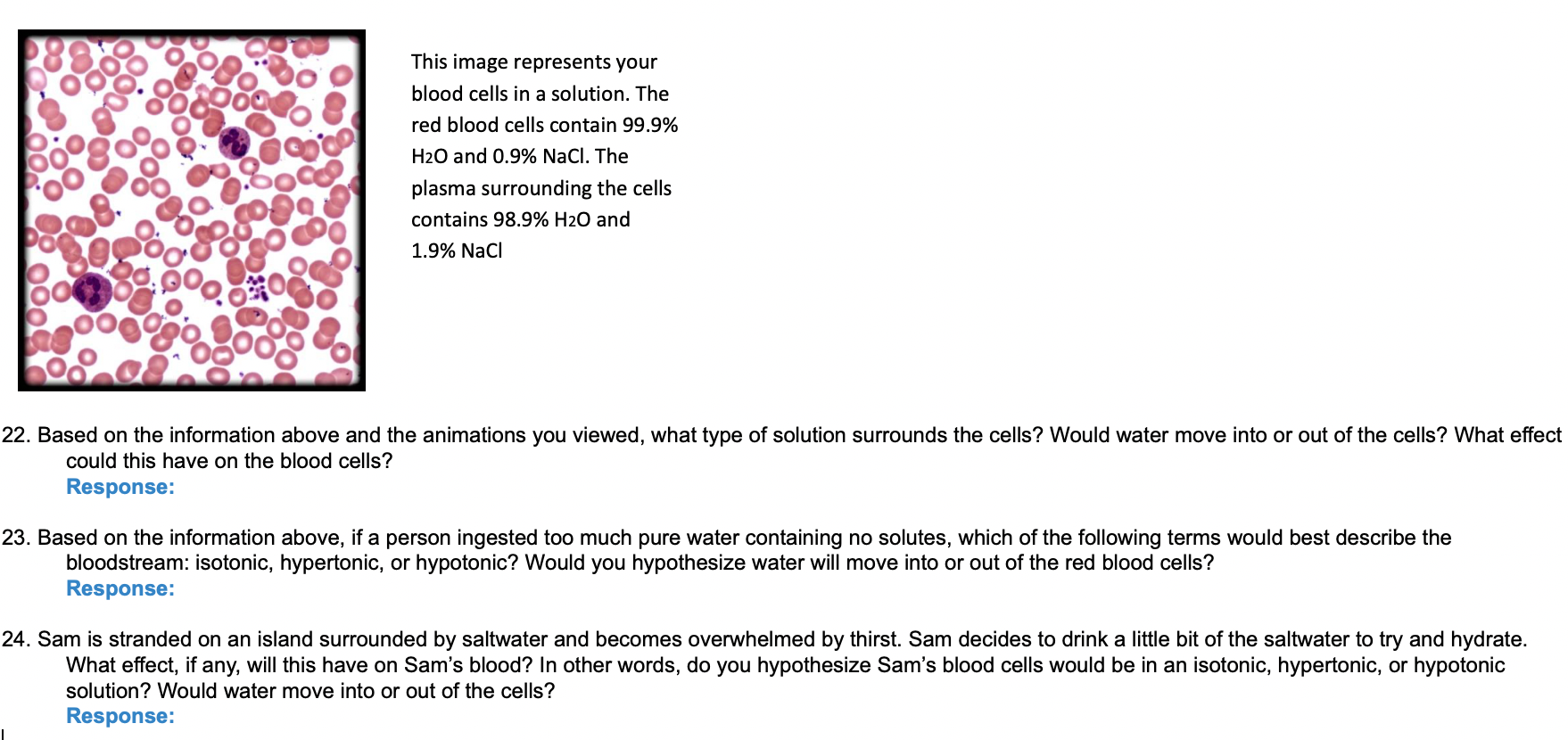 This image represents your blood cells in a solution. The red blood cells contain 99.9% $H_2O$ and 0.9% NaCl. The plasma surrounding the cells contains 98.9% $H_2O$ and 1.9% NaCl

22. Based on the information above and the animations you viewed, what type of solution surrounds the cells? Would water move into or out of the cells? What effect could this have on the blood cells?
Response:

23. Based on the information above, if a person ingested too much pure water containing no solutes, which of the following terms would best describe the bloodstream: isotonic, hypertonic, or hypotonic? Would you hypothesize water will move into or out of the red blood cells?
Response:

24. Sam is stranded on an island surrounded by saltwater and becomes overwhelmed by thirst. Sam decides to drink a little bit of the saltwater to try and hydrate. What effect, if any, will this have on Sam's blood? In other words, do you hypothesize Sam's blood cells would be in an isotonic, hypertonic, or hypotonic solution? Would water move into or out of the cells?
Response: